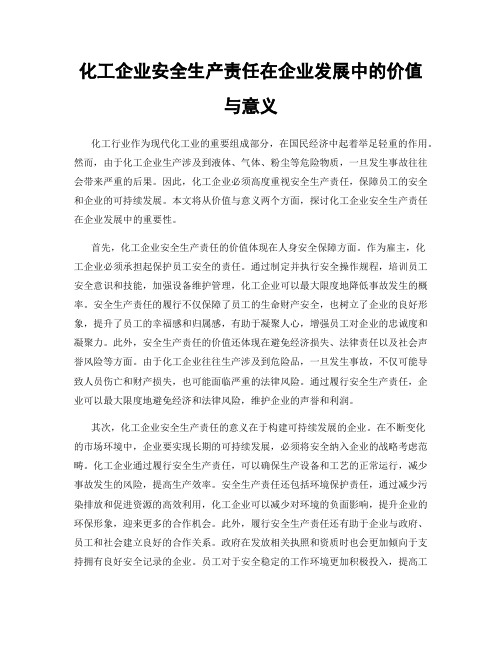 化工企业安全生产责任在企业发展中的价值与意义

化工行业作为现代化工业的重要组成部分，在国民经济中起着举足轻重的作用。然而，由于化工企业生产涉及到液体、气体、粉尘等危险物质，一旦发生事故往往会带来严重的后果。因此，化工企业必须高度重视安全生产责任，保障员工的安全和企业的可持续发展。本文将从价值与意义两个方面，探讨化工企业安全生产责任在企业发展中的重要性。

首先，化工企业安全生产责任的价值体现在人身安全保障方面。作为雇主，化工企业必须承担起保护员工安全的责任。通过制定并执行安全操作规程，培训员工安全意识和技能，加强设备维护管理，化工企业可以最大限度地降低事故发生的概率。安全生产责任的履行不仅保障了员工的生命财产安全，也树立了企业的良好形象，提升了员工的幸福感和归属感，有助于凝聚人心，增强员工对企业的忠诚度和凝聚力。此外，安全生产责任的价值还体现在避免经济损失、法律责任以及社会声誉风险等方面。由于化工企业往往生产涉及到危险品，一旦发生事故，不仅可能导致人员伤亡和财产损失，也可能面临严重的法律风险。通过履行安全生产责任，企业可以最大限度地避免经济和法律风险，维护企业的声誉和利润。

其次，化工企业安全生产责任的意义在于构建可持续发展的企业。在不断变化的市场环境中，企业要实现长期的可持续发展，必须将安全纳入企业的战略考虑范畴。化工企业通过履行安全生产责任，可以确保生产设备和工艺的正常运行，减少事故发生的风险，提高生产效率。安全生产责任还包括环境保护责任，通过减少污染排放和促进资源的高效利用，化工企业可以减少对环境的负面影响，提升企业的环保形象，迎来更多的合作机会。此外，履行安全生产责任还有助于企业与政府、员工和社会建立良好的合作关系。政府在发放相关执照和资质时也会更加倾向于支持拥有良好安全记录的企业。员工对于安全稳定的工作环境更加积极投入，提高工